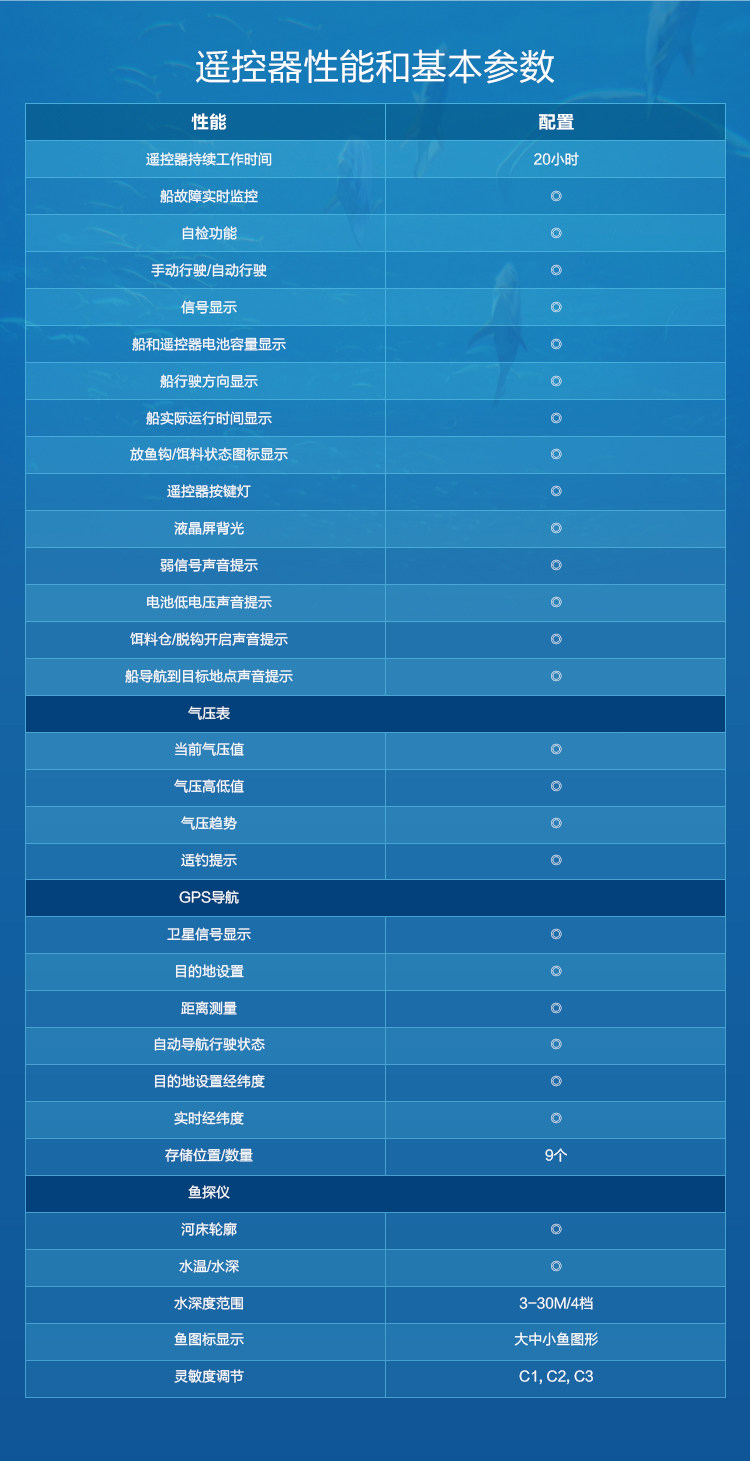 遥控器性能和基本参数

| 性能 | 配置 |
|---|---|
| 遥控器持续工作时间 | 20小时 |
| 船故障实时监控 | ◎ |
| 自检功能 | ◎ |
| 手动行驶/自动行驶 | ◎ |
| 信号显示 | ◎ |
| 船和遥控器电池容量显示 | ◎ |
| 船行驶方向显示 | ◎ |
| 船实际运行时间显示 | ◎ |
| 放鱼钩/饵料状态图标显示 | ◎ |
| 遥控器按键灯 | ◎ |
| 液晶屏背光 | ◎ |
| 弱信号声音提示 | ◎ |
| 电池低电压声音提示 | ◎ |
| 饵料仓/脱钩开启声音提示 | ◎ |
| 船导航到目标地点声音提示 | ◎ |
| 气压表 | |
| 当前气压值 | ◎ |
| 气压高低值 | ◎ |
| 气压趋势 | ◎ |
| 适钓提示 | ◎ |
| GPS导航 | |
| 卫星信号显示 | ◎ |
| 目的地设置 | ◎ |
| 距离测量 | ◎ |
| 自动导航行驶状态 | ◎ |
| 目的地设置经纬度 | ◎ |
| 实时经纬度 | ◎ |
| 存储位置/数量 | 9个 |
| 鱼探仪 | |
| 河床轮廓 | ◎ |
| 水温/水深 | ◎ |
| 水深度范围 | 3-30M/4档 |
| 鱼图标显示 | 大中小鱼图形 |
| 灵敏度调节 | C1, C2, C3 |